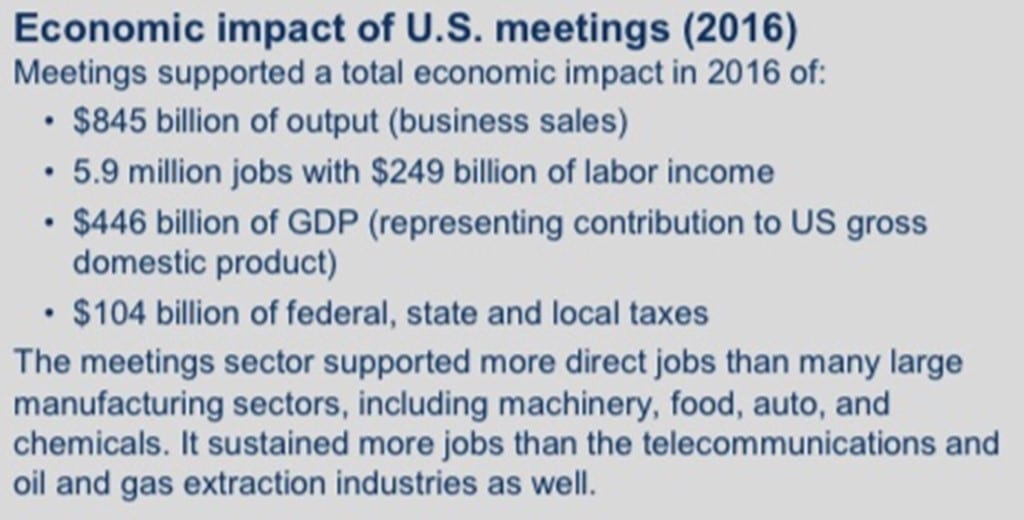 Economic impact of U.S. meetings (2016)
Meetings supported a total economic impact in 2016 of:

• $845 billion of output (business sales)
• 5.9 million jobs with $249 billion of labor income
• $446 billion of GDP (representing contribution to US gross domestic product)
• $104 billion of federal, state and local taxes

The meetings sector supported more direct jobs than many large manufacturing sectors, including machinery, food, auto, and chemicals. It sustained more jobs than the telecommunications and oil and gas extraction industries as well.